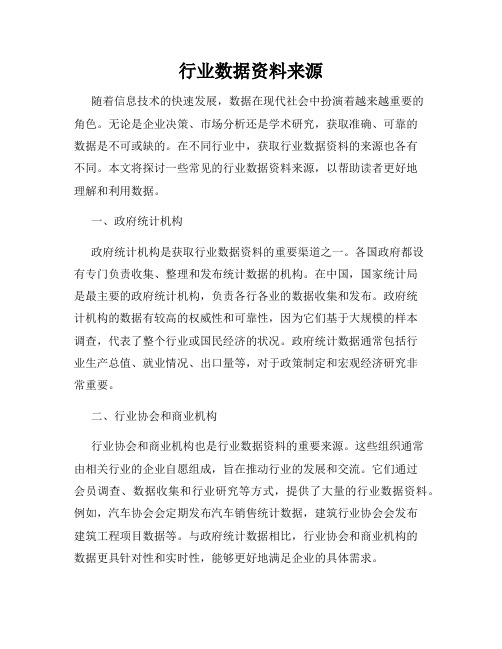 行业数据资料来源

随着信息技术的快速发展，数据在现代社会中扮演着越来越重要的角色。无论是企业决策、市场分析还是学术研究，获取准确、可靠的数据是不可或缺的。在不同行业中，获取行业数据资料的来源也各有不同。本文将探讨一些常见的行业数据资料来源，以帮助读者更好地理解和利用数据。

一、政府统计机构

政府统计机构是获取行业数据资料的重要渠道之一。各国政府都设有专门负责收集、整理和发布统计数据的机构。在中国，国家统计局是最主要的政府统计机构，负责各行各业的数据收集和发布。政府统计机构的数据有较高的权威性和可靠性，因为它们基于大规模的样本调查，代表了整个行业或国民经济的状况。政府统计数据通常包括行业生产总值、就业情况、出口量等，对于政策制定和宏观经济研究非常重要。

二、行业协会和商业机构

行业协会和商业机构也是行业数据资料的重要来源。这些组织通常由相关行业的企业自愿组成，旨在推动行业的发展和交流。它们通过会员调查、数据收集和行业研究等方式，提供了大量的行业数据资料。例如，汽车协会会定期发布汽车销售统计数据，建筑行业协会会发布建筑工程项目数据等。与政府统计数据相比，行业协会和商业机构的数据更具针对性和实时性，能够更好地满足企业的具体需求。